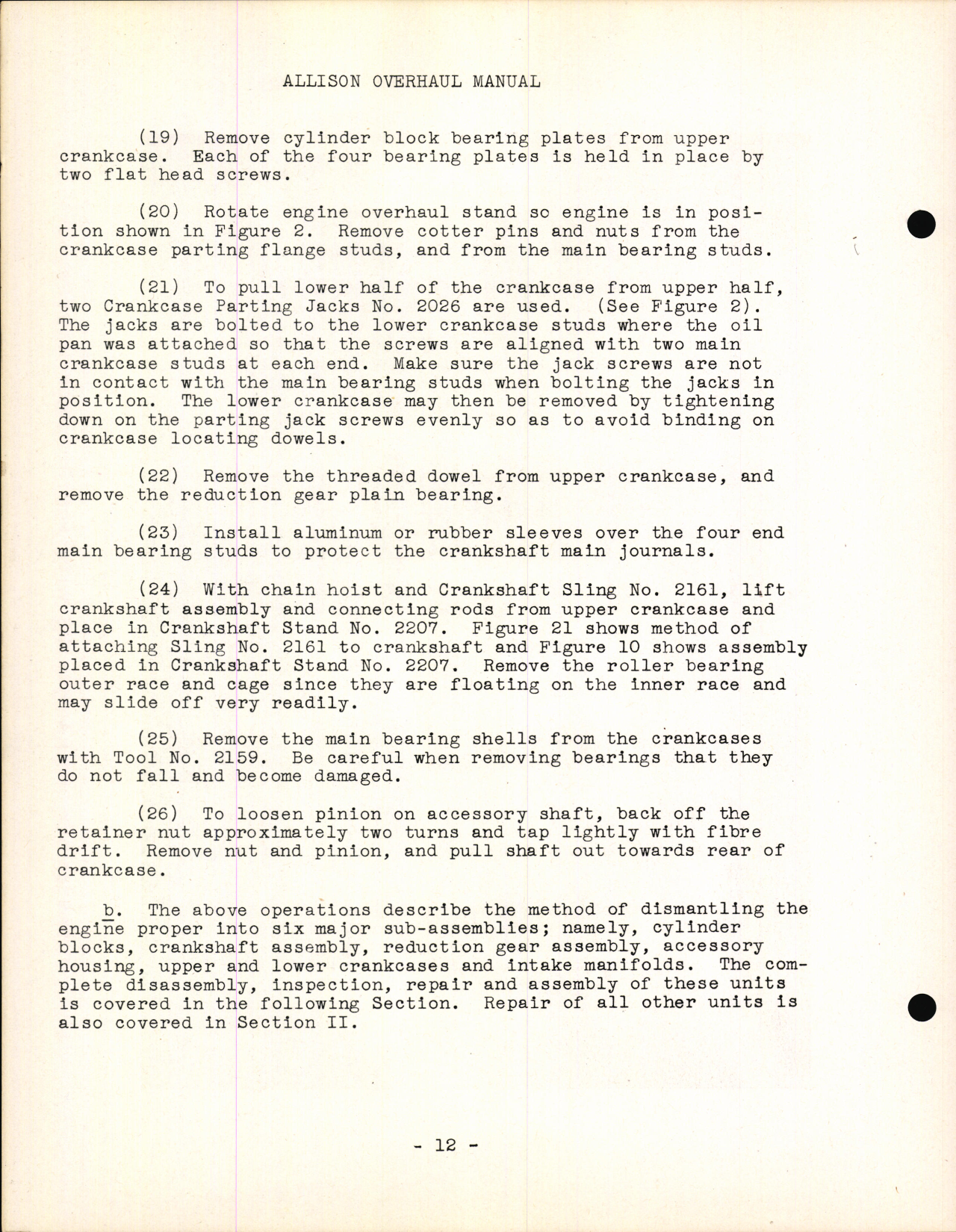 ALLISON OVERHAUL MANUAL

(19) Remove cylinder block bearing plates from upper crankcase. Each of the four bearing plates is held in place by two flat head screws.

(20) Rotate engine overhaul stand so engine is in position shown in Figure 2. Remove cotter pins and nuts from the crankcase parting flange studs, and from the main bearing studs.

(21) To pull lower half of the crankcase from upper half, two Crankcase Parting Jacks No. 2026 are used. (See Figure 2). The jacks are bolted to the lower crankcase studs where the oil pan was attached so that the screws are aligned with two main crankcase studs at each end. Make sure the jack screws are not in contact with the main bearing studs when bolting the jacks in position. The lower crankcase may then be removed by tightening down on the parting jack screws evenly so as to avoid binding on crankcase locating dowels.

(22) Remove the threaded dowel from upper crankcase, and remove the reduction gear plain bearing.

(23) Install aluminum or rubber sleeves over the four end main bearing studs to protect the crankshaft main journals.

(24) With chain hoist and Crankshaft Sling No. 2161, lift crankshaft assembly and connecting rods from upper crankcase and place in Crankshaft Stand No. 2207. Figure 21 shows method of attaching Sling No. 2161 to crankshaft and Figure 10 shows assembly placed in Crankshaft Stand No. 2207. Remove the roller bearing outer race and cage since they are floating on the inner race and may slide off very readily.

(25) Remove the main bearing shells from the crankcases with Tool No. 2159. Be careful when removing bearings that they do not fall and become damaged.

(26) To loosen pinion on accessory shaft, back off the retainer nut approximately two turns and tap lightly with fibre drift. Remove nut and pinion, and pull shaft out towards rear of crankcase.

b. The above operations describe the method of dismantling the engine proper into six major sub-assemblies; namely, cylinder blocks, crankshaft assembly, reduction gear assembly, accessory housing, upper and lower crankcases and intake manifolds. The complete disassembly, inspection, repair and assembly of these units is covered in the following Section. Repair of all other units is also covered in Section II.

- 12 -